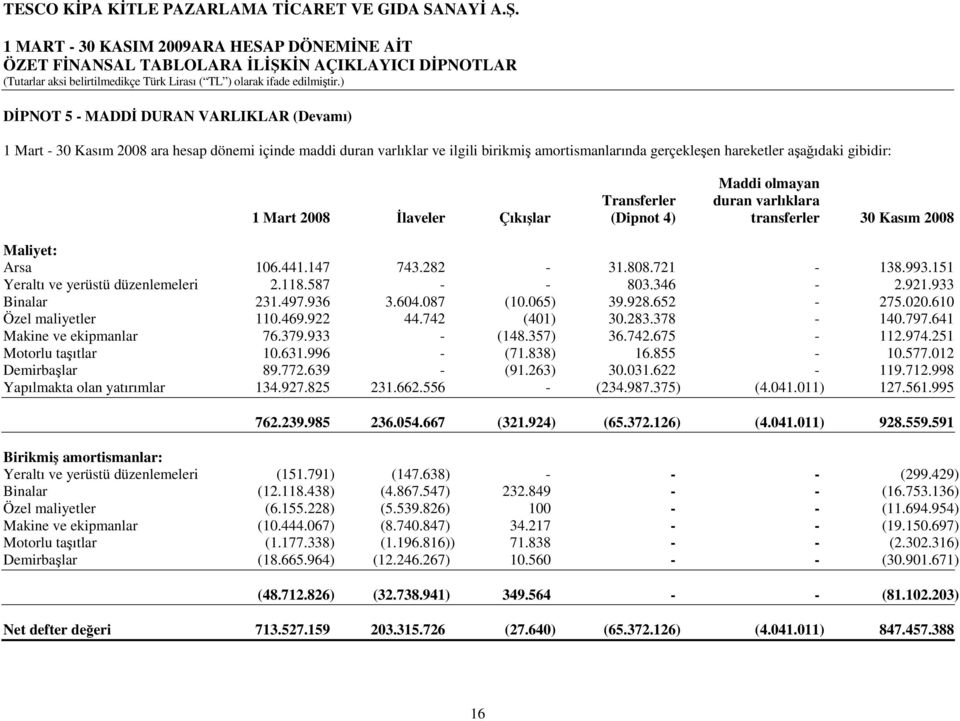 TESCO KİPA KİTLE PAZARLAMA TİCARET VE GIDA SANAYİ A.Ş.

1 MART - 30 KASIM 2009ARA HESAP DÖNEMİNE AİT
ÖZET FİNANSAL TABLOLARA İLİŞKİN AÇIKLAYICI DİPNOTLAR
(Tutarlar aksi belirtilmedikçe Türk Lirası ("TL") olarak ifade edilmiştir.)

DİPNOT 5 - MADDİ DURAN VARLIKLAR (Devamı)

1 Mart - 30 Kasım 2008 ara hesap dönemi içinde maddi duran varlıklar ve ilgili birikmiş amortismanlarında gerçekleşen hareketler aşağıdaki gibidir:

| | 1 Mart 2008 | İlaveler | Çıkışlar | Transferler (Dipnot 4) | Maddi olmayan duran varlıklara transferler | 30 Kasım 2008 |
|---|---|---|---|---|---|---|
| Maliyet: | | | | | | |
| Arsa | 106.441.147 | 743.282 | - | 31.808.721 | - | 138.993.151 |
| Yeraltı ve yerüstü düzenlemeleri | 2.118.587 | - | - | 803.346 | - | 2.921.933 |
| Binalar | 231.497.936 | 3.604.087 | (10.065) | 39.928.652 | - | 275.020.610 |
| Özel maliyetler | 110.469.922 | 44.742 | (401) | 30.283.378 | - | 140.797.641 |
| Makine ve ekipmanlar | 76.379.933 | - | (148.357) | 36.742.675 | - | 112.974.251 |
| Motorlu taşıtlar | 10.631.996 | - | (71.838) | 16.855 | - | 10.577.012 |
| Demirbaşlar | 89.772.639 | - | (91.263) | 30.031.622 | - | 119.712.998 |
| Yapılmakta olan yatırımlar | 134.927.825 | 231.662.556 | - | (234.987.375) | (4.041.011) | 127.561.995 |
| | 762.239.985 | 236.054.667 | (321.924) | (65.372.126) | (4.041.011) | 928.559.591 |
| Birikmiş amortismanlar: | | | | | | |
| Yeraltı ve yerüstü düzenlemeleri | (151.791) | (147.638) | - | - | - | (299.429) |
| Binalar | (12.118.438) | (4.867.547) | 232.849 | - | - | (16.753.136) |
| Özel maliyetler | (6.155.228) | (5.539.826) | 100 | - | - | (11.694.954) |
| Makine ve ekipmanlar | (10.444.067) | (8.740.847) | 34.217 | - | - | (19.150.697) |
| Motorlu taşıtlar | (1.177.338) | (1.196.816)) | 71.838 | - | - | (2.302.316) |
| Demirbaşlar | (18.665.964) | (12.246.267) | 10.560 | - | - | (30.901.671) |
| | (48.712.826) | (32.738.941) | 349.564 | - | - | (81.102.203) |
| Net defter değeri | 713.527.159 | 203.315.726 | (27.640) | (65.372.126) | (4.041.011) | 847.457.388 |

16